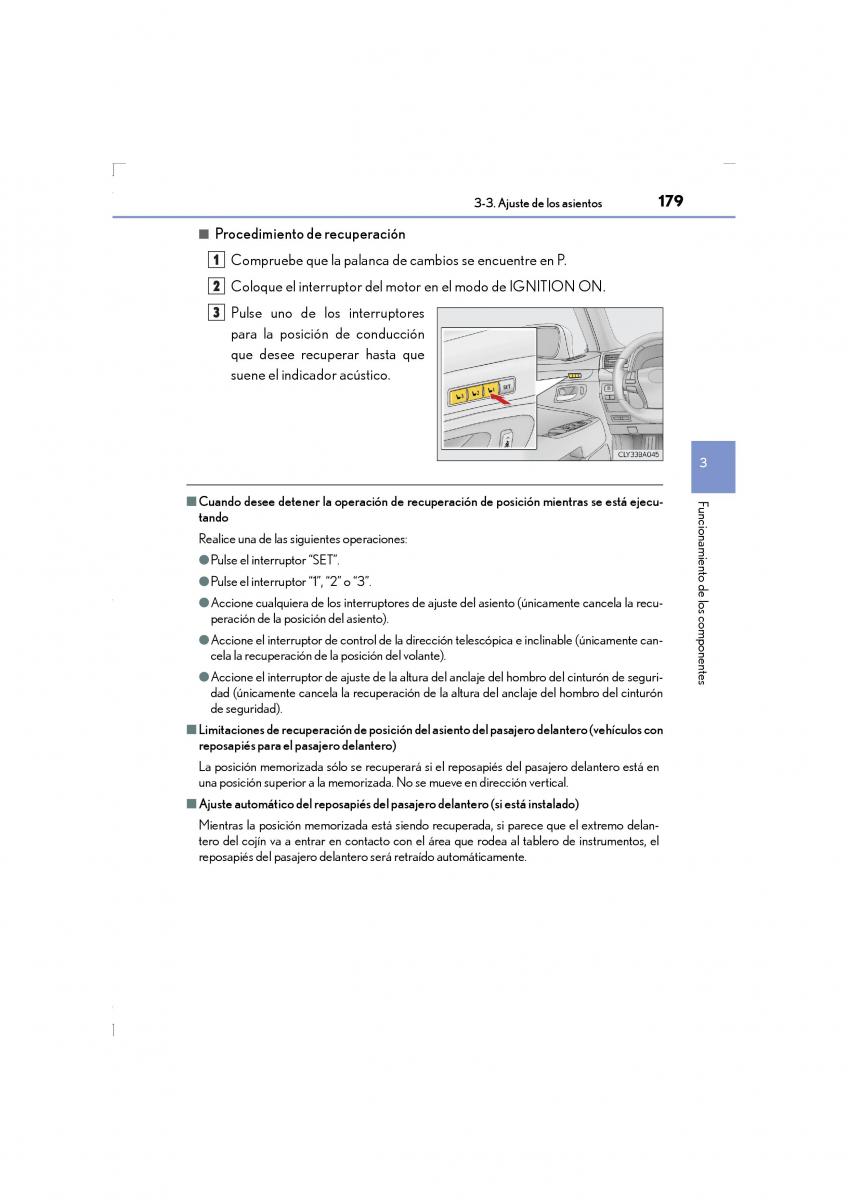 3-3. Ajuste de los asientos

179

■ Procedimiento de recuperación

1 Compruebe que la palanca de cambios se encuentre en P.

2 Coloque el interruptor del motor en el modo de IGNITION ON.

3 Pulse uno de los interruptores para la posición de conducción que desee recuperar hasta que suene el indicador acústico.

SET

CLY33BA045

3

Funcionamiento de los componentes

■ Cuando desee detener la operación de recuperación de posición mientras se está ejecutando

Realice una de las siguientes operaciones:

● Pulse el interruptor "SET".

● Pulse el interruptor "1", "2" o "3".

● Accione cualquiera de los interruptores de ajuste del asiento (únicamente cancela la recuperación de la posición del asiento).

● Accione el interruptor de control de la dirección telescópica e inclinable (únicamente cancela la recuperación de la posición del volante).

● Accione el interruptor de ajuste de la altura del anclaje del hombro del cinturón de seguridad (únicamente cancela la recuperación de la altura del anclaje del hombro del cinturón de seguridad).

■ Limitaciones de recuperación de posición del asiento del pasajero delantero (vehículos con reposapiés para el pasajero delantero)

La posición memorizada sólo se recuperará si el reposapiés del pasajero delantero está en una posición superior a la memorizada. No se mueve en dirección vertical.

■ Ajuste automático del reposapiés del pasajero delantero (si está instalado)

Mientras la posición memorizada está siendo recuperada, si parece que el extremo delantero del cojín va a entrar en contacto con el área que rodea al tablero de instrumentos, el reposapiés del pasajero delantero será retraído automáticamente.